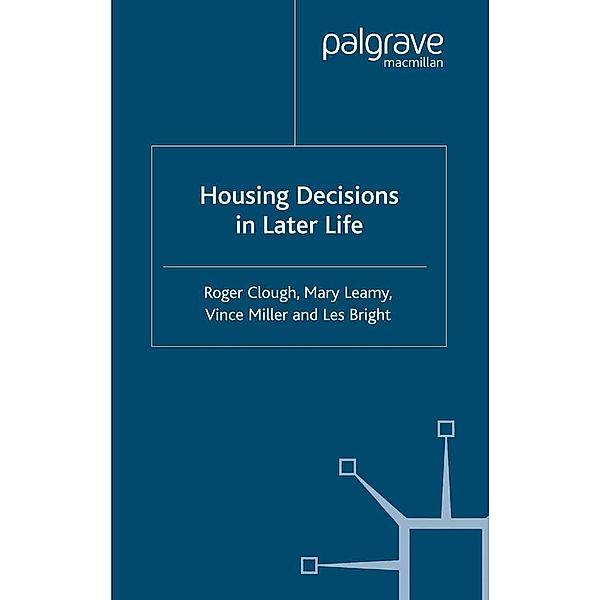 palgrave
macmillan

Housing Decisions in Later Life

Roger Clough, Mary Leamy, Vince Miller and Les Bright